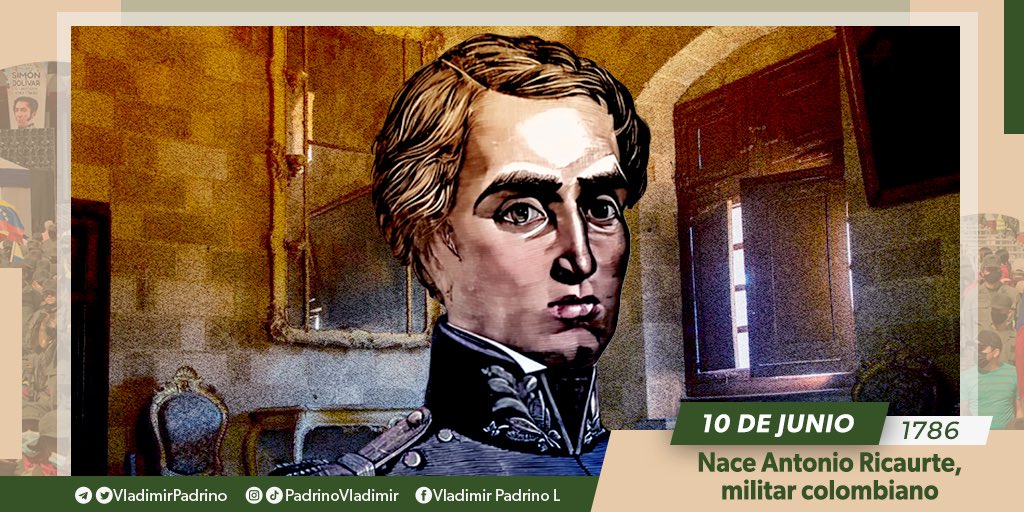 SIMÓN BOLÍVAR

10 DE JUNIO 1786

Nace Antonio Ricaurte, militar colombiano

VladimirPadrino PadrinoVladimir Vladimir Padrino L